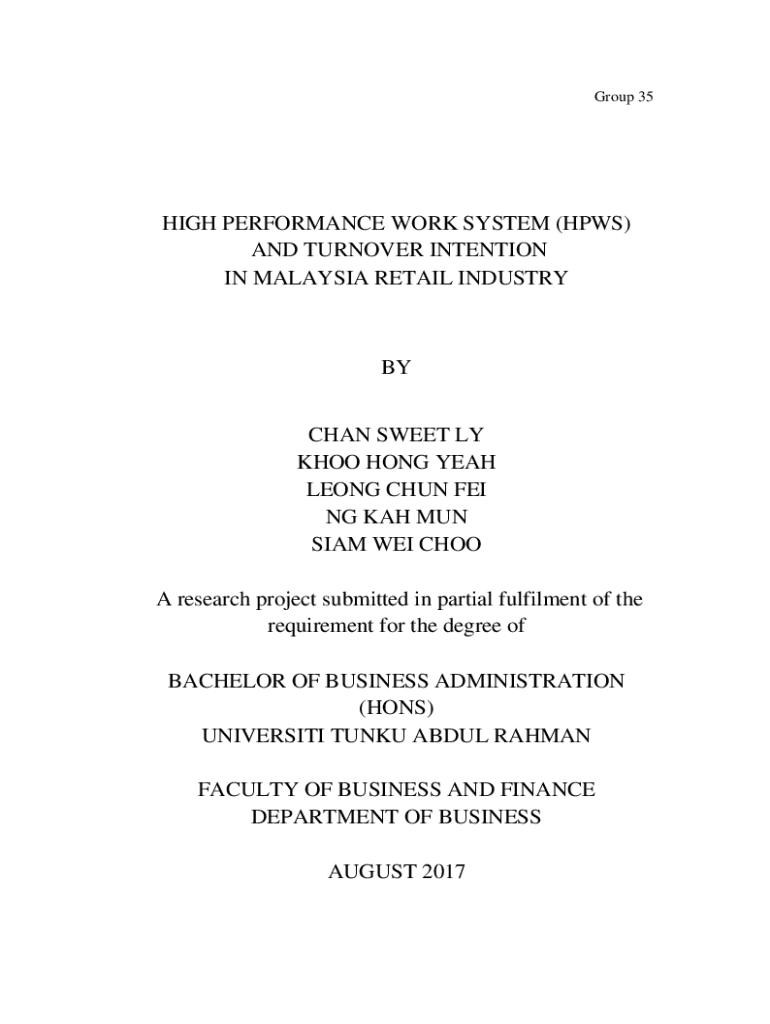 Group 35

HIGH PERFORMANCE WORK SYSTEM (HPWS)
AND TURNOVER INTENTION
IN MALAYSIA RETAIL INDUSTRY

BY

CHAN SWEET LY
KHOO HONG YEAH
LEONG CHUN FEI
NG KAH MUN
SIAM WEI CHOO

A research project submitted in partial fulfilment of the requirement for the degree of

BACHELOR OF BUSINESS ADMINISTRATION
(HONS)
UNIVERSITI TUNKU ABDUL RAHMAN

FACULTY OF BUSINESS AND FINANCE
DEPARTMENT OF BUSINESS

AUGUST 2017